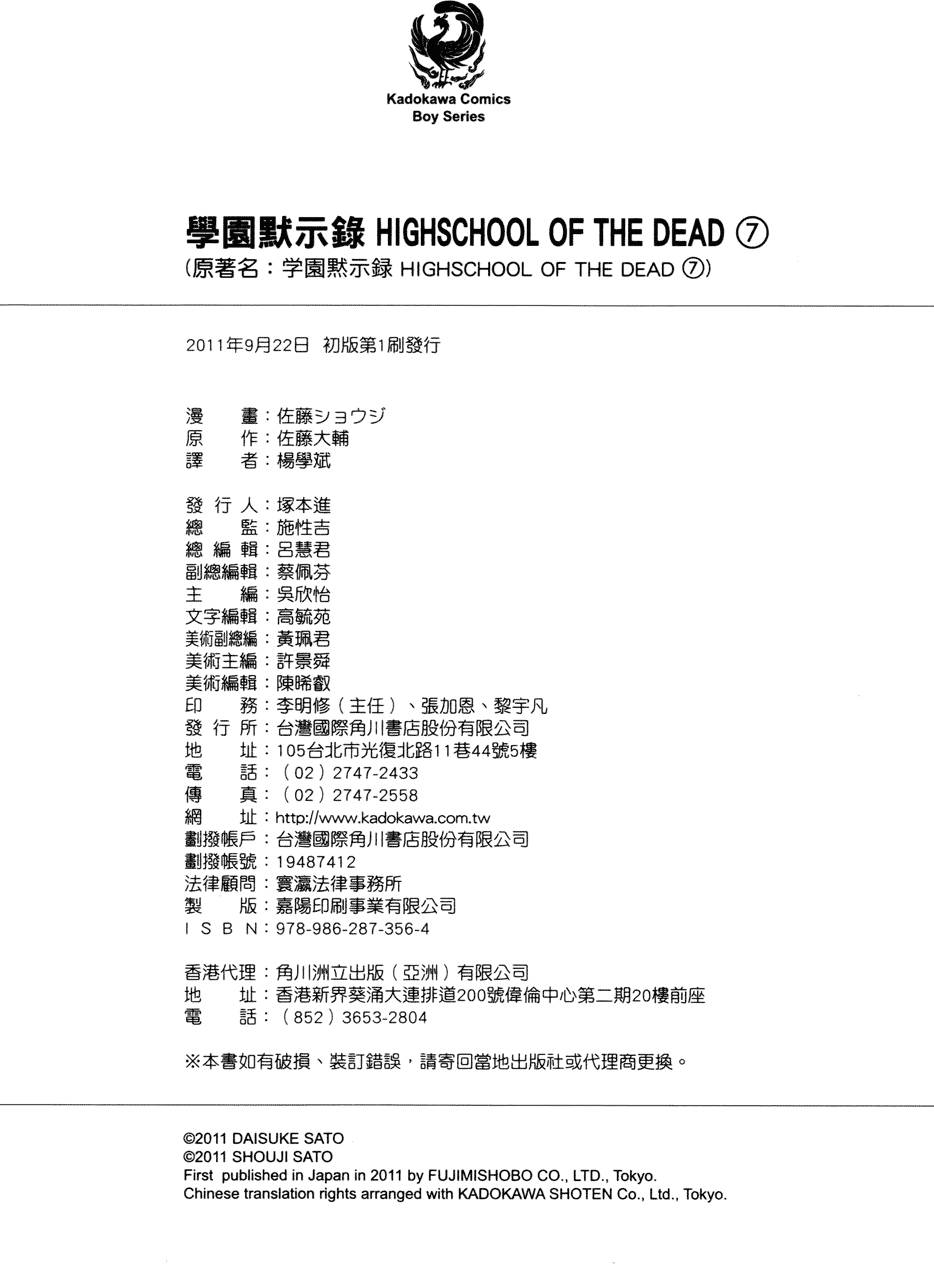 Kadokawa Comics
Boy Series

學園默示錄 HIGHSCHOOL OF THE DEAD ⑦
(原著名：学園黙示録 HIGHSCHOOL OF THE DEAD ⑦)

2011年9月22日 初版第1刷發行

漫 畫：佐藤ショウジ
原 作：佐藤大輔
譯 者：楊學斌

發行人：塚本進
總 監：施性吉
總編輯：呂慧君
副總編輯：蔡佩芬
主 編：吳欣怡
文字編輯：高毓苑
美術副總編：黃珮君
美術主編：許景舜
美術編輯：陳晞叡
印 務：李明修(主任)、張加恩、黎宇凡
發行所：台灣國際角川書店股份有限公司
地 址：105台北市光復北路11巷44號5樓
電 話：(02)2747-2433
傳 真：(02)2747-2558
網 址：http://www.kadokawa.com.tw
劃撥帳戶：台灣國際角川書店股份有限公司
劃撥帳號：19487412
法律顧問：寰瀛法律事務所
製 版：嘉陽印刷事業有限公司
ISBN：978-986-287-356-4

香港代理：角川洲立出版(亞洲)有限公司
地 址：香港新界葵涌大連排道200號偉倫中心第二期20樓前座
電 話：(852)3653-2804

※本書如有破損、裝訂錯誤，請寄回當地出版社或代理商更換。

©2011 DAISUKE SATO
©2011 SHOUJI SATO
First published in Japan in 2011 by FUJIMISHOBO CO., LTD., Tokyo.
Chinese translation rights arranged with KADOKAWA SHOTEN Co., Ltd., Tokyo.